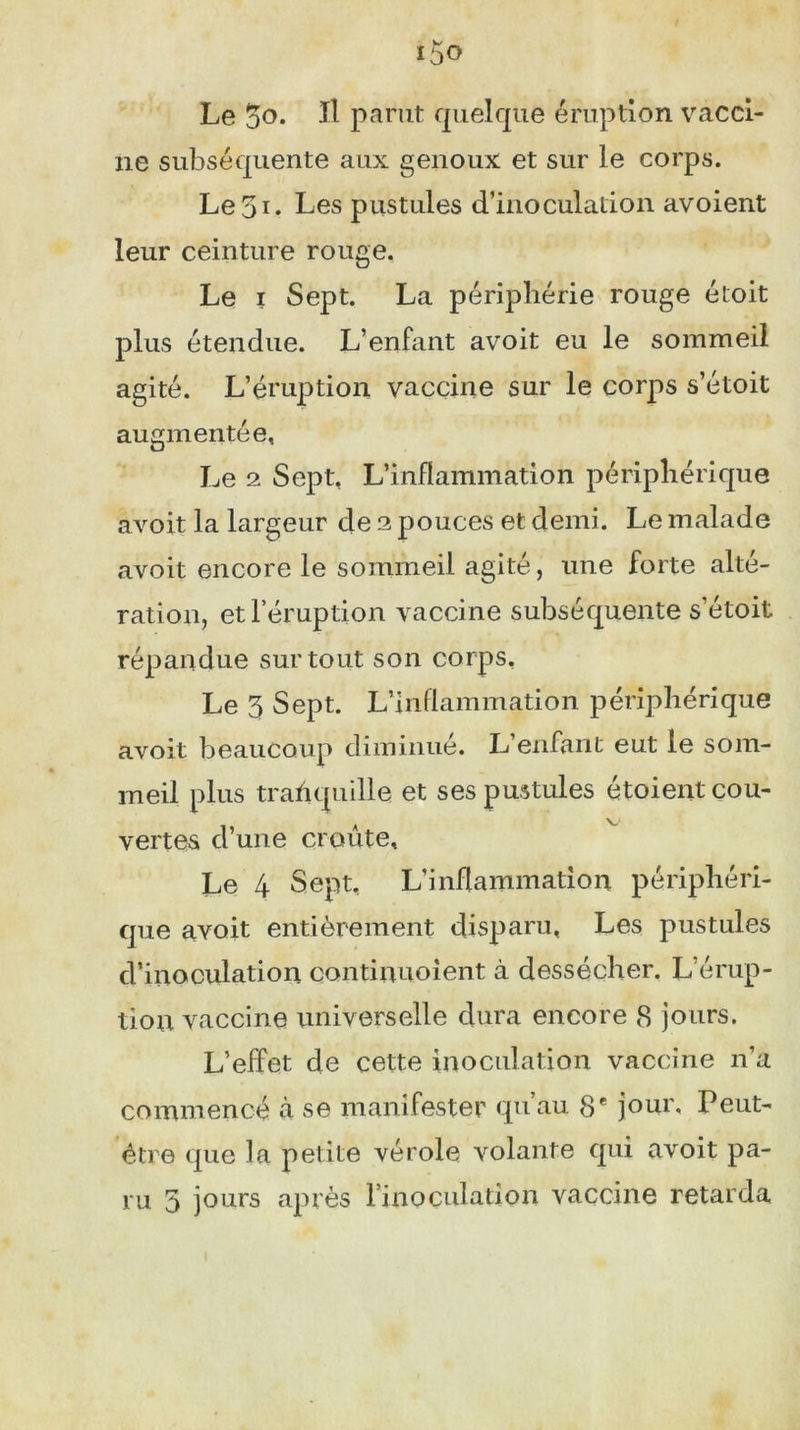 150

Le 30. Il parut quelque éruption vaccine subséquente aux genoux et sur le corps.

Le 31. Les pustules d'inoculation avoient leur ceinture rouge.

Le 1 Sept. La périphérie rouge étoit plus étendue. L'enfant avoit eu le sommeil agité. L'éruption vaccine sur le corps s'étoit augmentée.

Le 2 Sept. L'inflammation périphérique avoit la largeur de 2 pouces et demi. Le malade avoit encore le sommeil agité, une forte altération, et l'éruption vaccine subséquente s'étoit répandue sur tout son corps.

Le 3 Sept. L'inflammation périphérique avoit beaucoup diminué. L'enfant eut le sommeil plus tranquille et ses pustules étoient couvertes d'une croûte.

Le 4 Sept. L'inflammation périphérique avoit entièrement disparu. Les pustules d'inoculation continuoient à dessécher. L'éruption vaccine universelle dura encore 8 jours.

L'effet de cette inoculation vaccine n'a commencé à se manifester qu'au 8$^e$ jour. Peut-être que la petite vérole volante qui avoit paru 3 jours après l'inoculation vaccine retarda